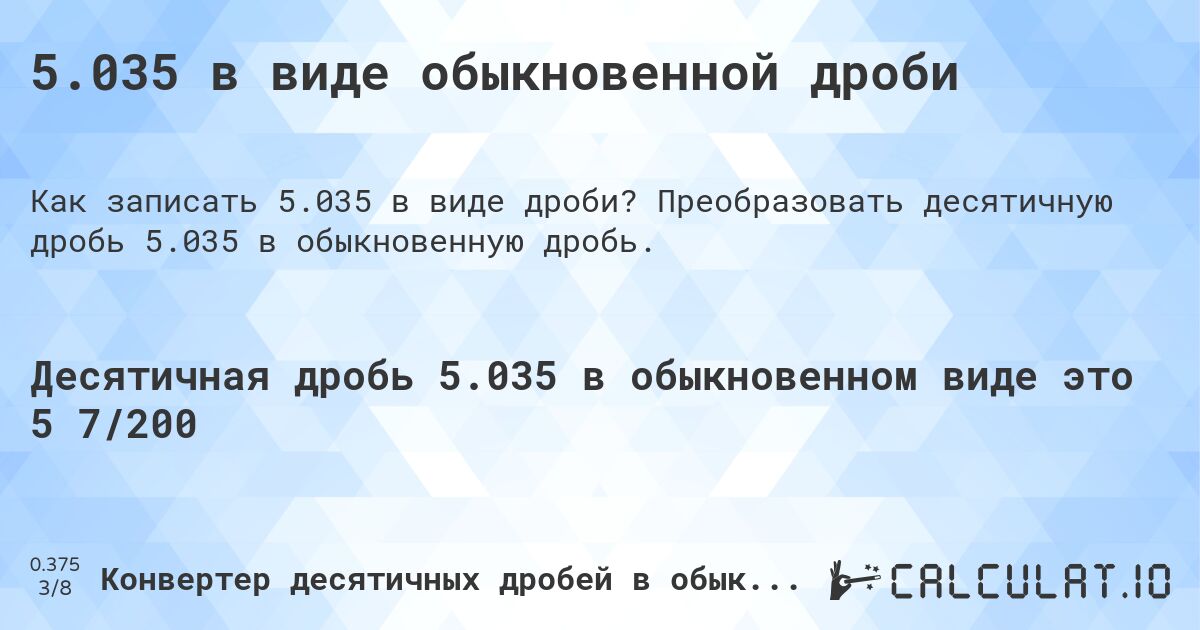 5.035 в виде обыкновенной дроби

Как записать 5.035 в виде дроби? Преобразовать десятичную дробь 5.035 в обыкновенную дробь.

Десятичная дробь 5.035 в обыкновенном виде это 5 7/200

0.375
3/8

Конвертер десятичных дробей в обык...

CALCULAT.IO